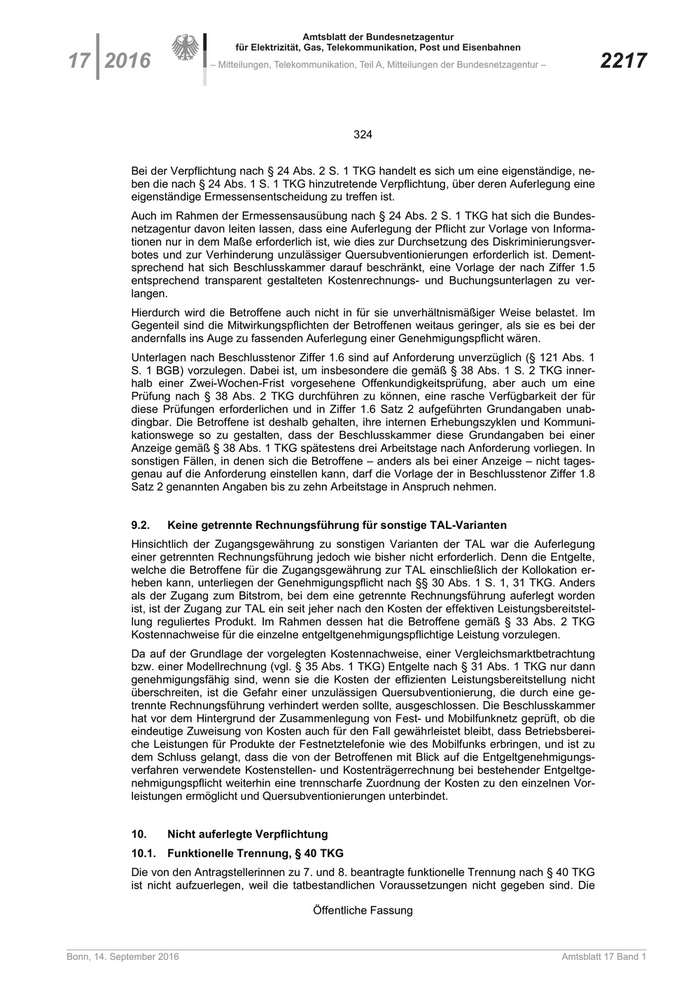 17 | 2016

Amtsblatt der Bundesnetzagentur
für Elektrizität, Gas, Telekommunikation, Post und Eisenbahnen
– Mitteilungen, Telekommunikation, Teil A, Mitteilungen der Bundesnetzagentur –

2217

324

Bei der Verpflichtung nach § 24 Abs. 2 S. 1 TKG handelt es sich um eine eigenständige, neben die nach § 24 Abs. 1 S. 1 TKG hinzutretende Verpflichtung, über deren Auferlegung eine eigenständige Ermessensentscheidung zu treffen ist.

Auch im Rahmen der Ermessensausübung nach § 24 Abs. 2 S. 1 TKG hat sich die Bundesnetzagentur davon leiten lassen, dass eine Auferlegung der Pflicht zur Vorlage von Informationen nur in dem Maße erforderlich ist, wie dies zur Durchsetzung des Diskriminierungsverbotes und zur Verhinderung unzulässiger Quersubventionierungen erforderlich ist. Dementsprechend hat sich Beschlusskammer darauf beschränkt, eine Vorlage der nach Ziffer 1.5 entsprechend transparent gestalteten Kostenrechnungs- und Buchungsunterlagen zu verlangen.

Hierdurch wird die Betroffene auch nicht in für sie unverhältnismäßiger Weise belastet. Im Gegenteil sind die Mitwirkungspflichten der Betroffenen weitaus geringer, als sie es bei der andernfalls ins Auge zu fassenden Auferlegung einer Genehmigungspflicht wären.

Unterlagen nach Beschlusstenor Ziffer 1.6 sind auf Anforderung unverzüglich (§ 121 Abs. 1 S. 1 BGB) vorzulegen. Dabei ist, um insbesondere die gemäß § 38 Abs. 1 S. 2 TKG innerhalb einer Zwei-Wochen-Frist vorgesehene Offenkundigkeitsprüfung, aber auch um eine Prüfung nach § 38 Abs. 2 TKG durchführen zu können, eine rasche Verfügbarkeit der für diese Prüfungen erforderlichen und in Ziffer 1.6 Satz 2 aufgeführten Grundangaben unabdingbar. Die Betroffene ist deshalb gehalten, ihre internen Erhebungszyklen und Kommunikationswege so zu gestalten, dass der Beschlusskammer diese Grundangaben bei einer Anzeige gemäß § 38 Abs. 1 TKG spätestens drei Arbeitstage nach Anforderung vorliegen. In sonstigen Fällen, in denen sich die Betroffene – anders als bei einer Anzeige – nicht tagesgenau auf die Anforderung einstellen kann, darf die Vorlage der in Beschlusstenor Ziffer 1.8 Satz 2 genannten Angaben bis zu zehn Arbeitstage in Anspruch nehmen.

9.2. Keine getrennte Rechnungsführung für sonstige TAL-Varianten

Hinsichtlich der Zugangsgewährung zu sonstigen Varianten der TAL war die Auferlegung einer getrennten Rechnungsführung jedoch wie bisher nicht erforderlich. Denn die Entgelte, welche die Betroffene für die Zugangsgewährung zur TAL einschließlich der Kollokation erheben kann, unterliegen der Genehmigungspflicht nach §§ 30 Abs. 1 S. 1, 31 TKG. Anders als der Zugang zum Bitstrom, bei dem eine getrennte Rechnungsführung auferlegt worden ist, ist der Zugang zur TAL ein seit jeher nach den Kosten der effektiven Leistungsbereitstellung reguliertes Produkt. Im Rahmen dessen hat die Betroffene gemäß § 33 Abs. 2 TKG Kostennachweise für die einzelne entgeltgenehmigungspflichtige Leistung vorzulegen.

Da auf der Grundlage der vorgelegten Kostennachweise, einer Vergleichsmarktbetrachtung bzw. einer Modellrechnung (vgl. § 35 Abs. 1 TKG) Entgelte nach § 31 Abs. 1 TKG nur dann genehmigungsfähig sind, wenn sie die Kosten der effizienten Leistungsbereitstellung nicht überschreiten, ist die Gefahr einer unzulässigen Quersubventionierung, die durch eine getrennte Rechnungsführung verhindert werden sollte, ausgeschlossen. Die Beschlusskammer hat vor dem Hintergrund der Zusammenlegung von Fest- und Mobilfunknetz geprüft, ob die eindeutige Zuweisung von Kosten auch für den Fall gewährleistet bleibt, dass Betriebsbereiche Leistungen für Produkte der Festnetztelefonie wie des Mobilfunks erbringen, und ist zu dem Schluss gelangt, dass die von der Betroffenen mit Blick auf die Entgeltgenehmigungsverfahren verwendete Kostenstellen- und Kostenträgerrechnung bei bestehender Entgeltgenehmigungspflicht weiterhin eine trennscharfe Zuordnung der Kosten zu den einzelnen Vorleistungen ermöglicht und Quersubventionierungen unterbindet.

10. Nicht auferlegte Verpflichtung

10.1. Funktionelle Trennung, § 40 TKG

Die von den Antragstellerinnen zu 7. und 8. beantragte funktionelle Trennung nach § 40 TKG ist nicht aufzuerlegen, weil die tatbestandlichen Voraussetzungen nicht gegeben sind. Die

Öffentliche Fassung

Bonn, 14. September 2016

Amtsblatt 17 Band 1